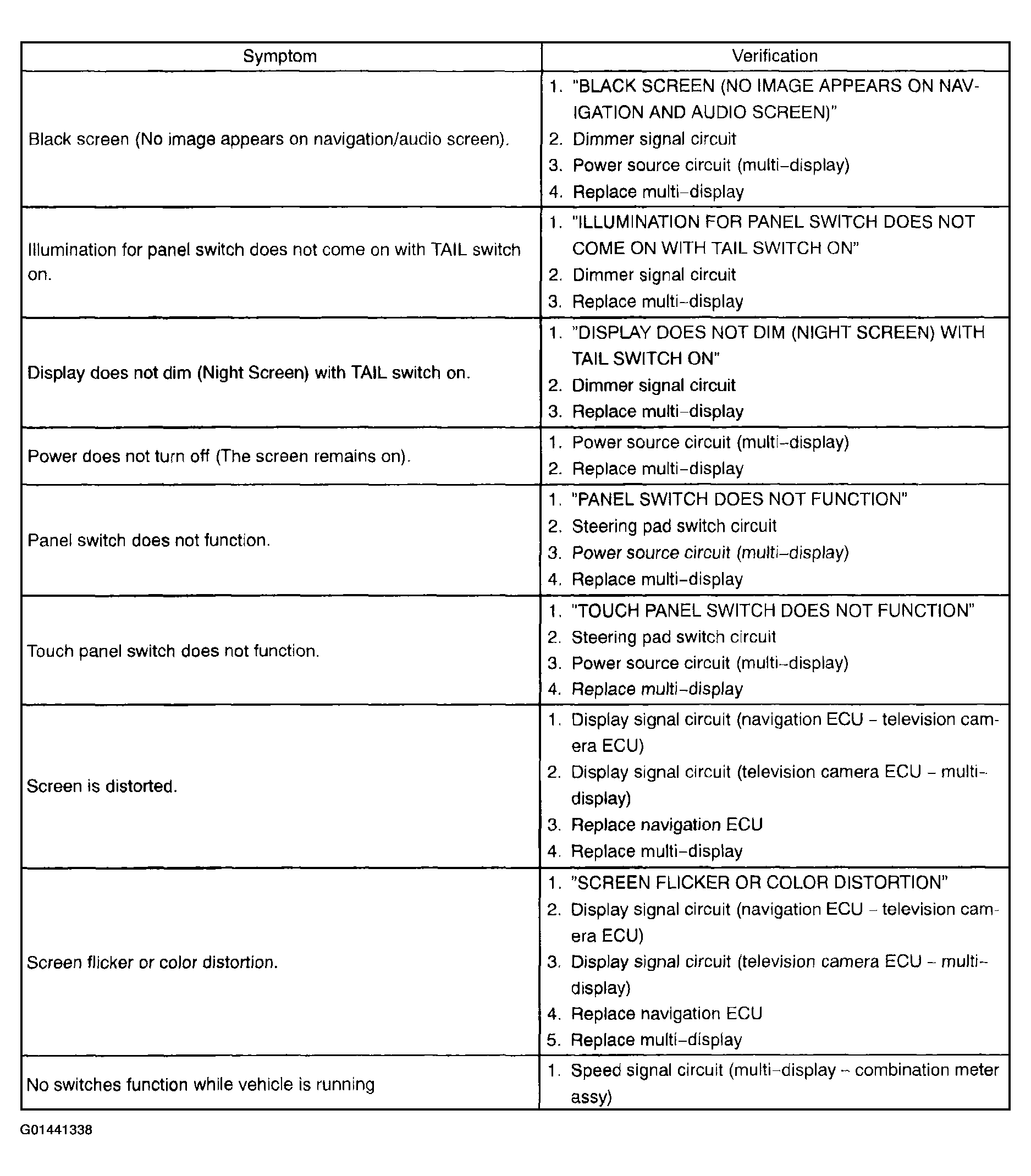 | Symptom | Verification |
|---|---|
| Black screen (No image appears on navigation/audio screen). | 1. "BLACK SCREEN (NO IMAGE APPEARS ON NAVIGATION AND AUDIO SCREEN)" 2. Dimmer signal circuit 3. Power source circuit (multi–display) 4. Replace multi–display |
| Illumination for panel switch does not come on with TAIL switch on. | 1. "ILLUMINATION FOR PANEL SWITCH DOES NOT COME ON WITH TAIL SWITCH ON" 2. Dimmer signal circuit 3. Replace multi–display |
| Display does not dim (Night Screen) with TAIL switch on. | 1. "DISPLAY DOES NOT DIM (NIGHT SCREEN) WITH TAIL SWITCH ON" 2. Dimmer signal circuit 3. Replace multi–display |
| Power does not turn off (The screen remains on). | 1. Power source circuit (multi–display) 2. Replace multi–display |
| Panel switch does not function. | 1. "PANEL SWITCH DOES NOT FUNCTION" 2. Steering pad switch circuit 3. Power source circuit (multi–display) 4. Replace multi–display |
| Touch panel switch does not function. | 1. "TOUCH PANEL SWITCH DOES NOT FUNCTION" 2. Steering pad switch circuit 3. Power source circuit (multi–display) 4. Replace multi–display |
| Screen is distorted. | 1. Display signal circuit (navigation ECU – television camera ECU) 2. Display signal circuit (television camera ECU – multi–display) 3. Replace navigation ECU 4. Replace multi–display |
| Screen flicker or color distortion. | 1. "SCREEN FLICKER OR COLOR DISTORTION" 2. Display signal circuit (navigation ECU – television camera ECU) 3. Display signal circuit (television camera ECU – multi–display) 4. Replace navigation ECU 5. Replace multi–display |
| No switches function while vehicle is running | 1. Speed signal circuit (multi–display – combination meter assy) |

G01441338